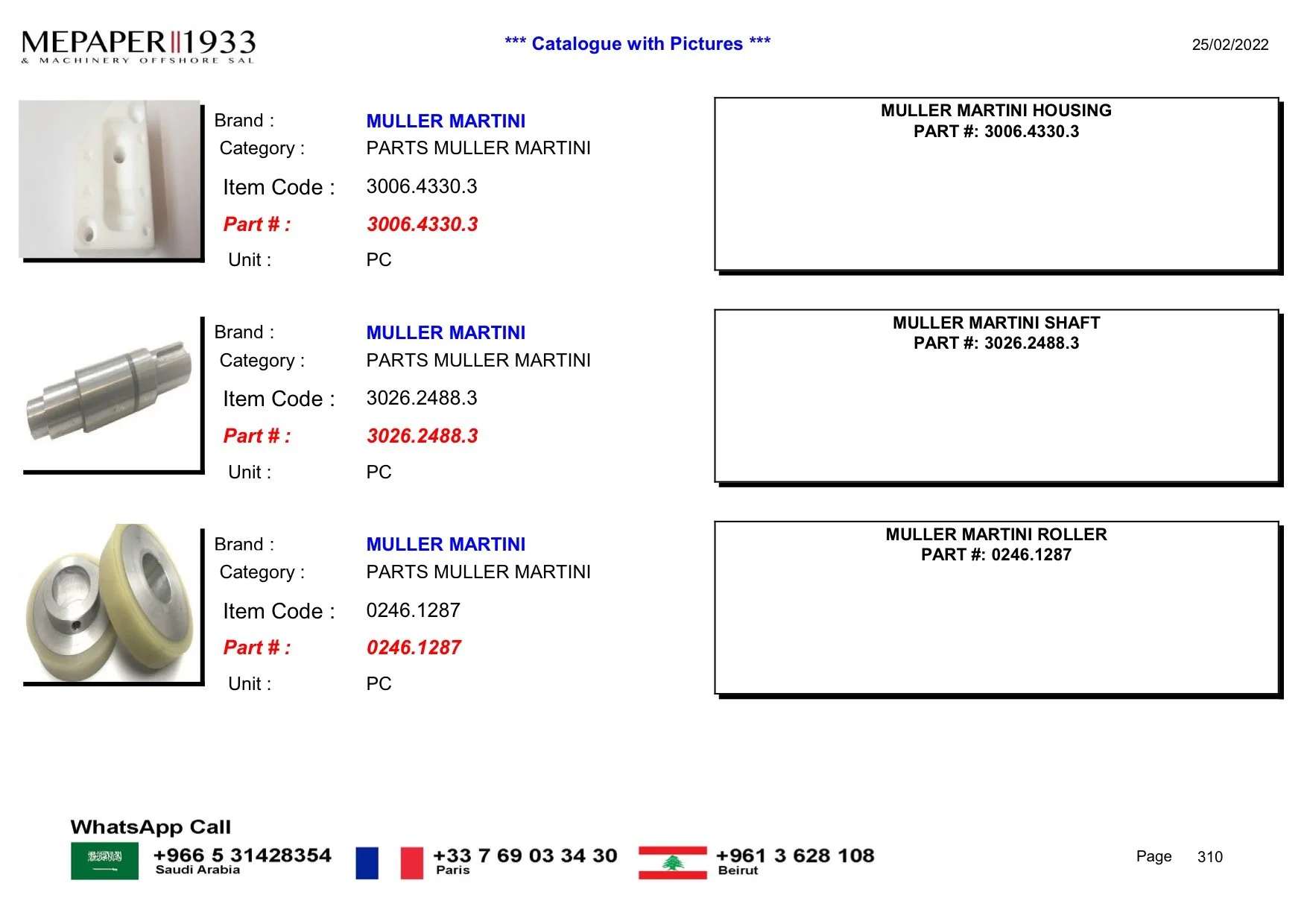 MEPAPER 1933
& MACHINERY OFFSHORE SAL

*** Catalogue with Pictures ***

25/02/2022

Brand : MULLER MARTINI
Category : PARTS MULLER MARTINI
Item Code : 3006.4330.3
Part # : 3006.4330.3
Unit : PC

MULLER MARTINI HOUSING
PART #: 3006.4330.3

Brand : MULLER MARTINI
Category : PARTS MULLER MARTINI
Item Code : 3026.2488.3
Part # : 3026.2488.3
Unit : PC

MULLER MARTINI SHAFT
PART #: 3026.2488.3

Brand : MULLER MARTINI
Category : PARTS MULLER MARTINI
Item Code : 0246.1287
Part # : 0246.1287
Unit : PC

MULLER MARTINI ROLLER
PART #: 0246.1287

WhatsApp Call
+966 5 31428354
Saudi Arabia
+33 7 69 03 34 30
Paris
+961 3 628 108
Beirut

Page 310